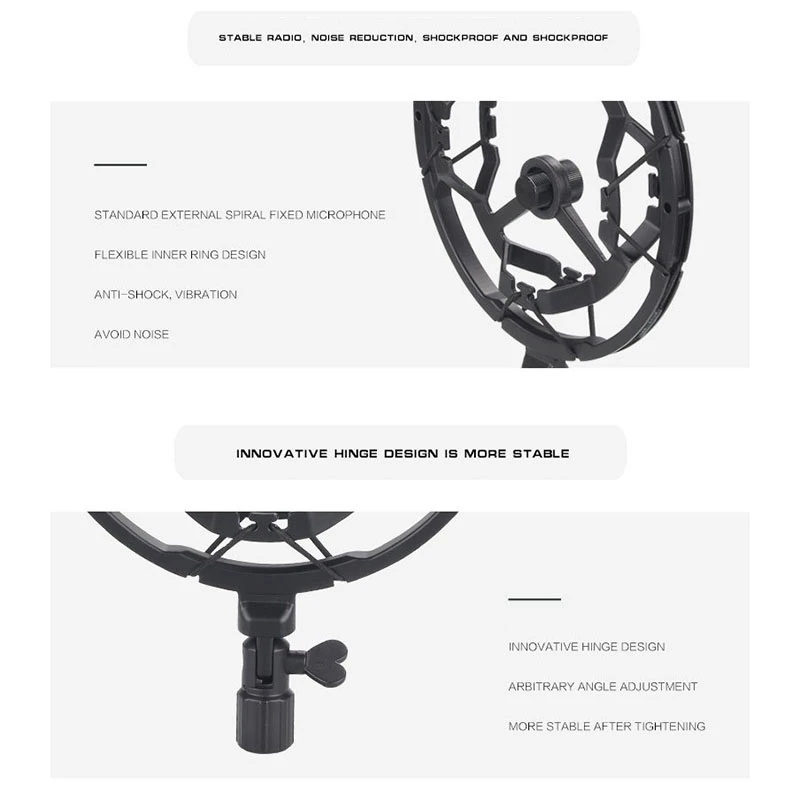 STABLE RADIO, NOISE REDUCTION, SHOCKPROOF AND SHOCKPROOF

STANDARD EXTERNAL SPIRAL FIXED MICROPHONE

FLEXIBLE INNER RING DESIGN

ANTI-SHOCK, VIBRATION

AVOID NOISE

INNOVATIVE HINGE DESIGN IS MORE STABLE

INNOVATIVE HINGE DESIGN

ARBITRARY ANGLE ADJUSTMENT

MORE STABLE AFTER TIGHTENING